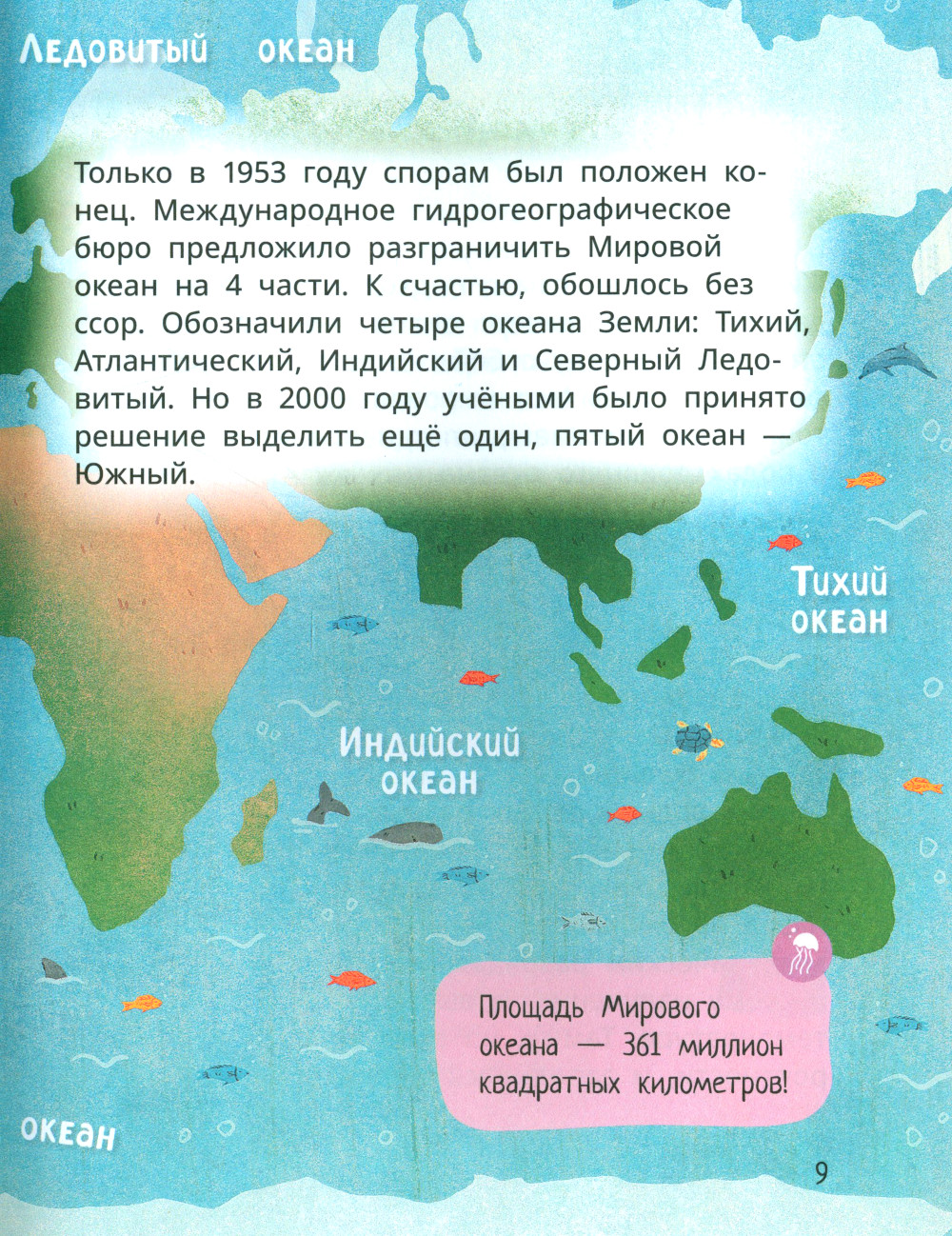 Ледовитый океан

Только в 1953 году спорам был положен конец. Международное гидрогеографическое бюро предложило разграничить Мировой океан на 4 части. К счастью, обошлось без ссор. Обозначили четыре океана Земли: Тихий, Атлантический, Индийский и Северный Ледовитый. Но в 2000 году учёными было принято решение выделить ещё один, пятый океан — Южный.

Тихий
океан

Индийский
океан

Площадь Мирового океана — 361 миллион квадратных километров!

океан

9